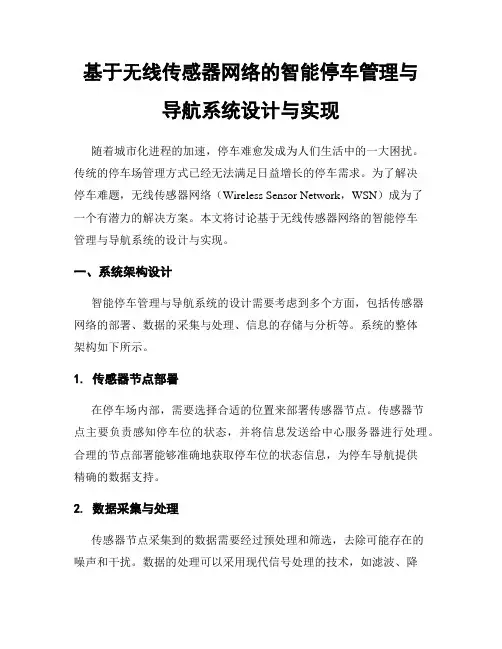 基于无线传感器网络的智能停车管理与导航系统设计与实现

随着城市化进程的加速，停车难愈发成为人们生活中的一大困扰。传统的停车场管理方式已经无法满足日益增长的停车需求。为了解决停车难题，无线传感器网络（Wireless Sensor Network，WSN）成为了一个有潜力的解决方案。本文将讨论基于无线传感器网络的智能停车管理与导航系统的设计与实现。

一、系统架构设计

智能停车管理与导航系统的设计需要考虑到多个方面，包括传感器网络的部署、数据的采集与处理、信息的存储与分析等。系统的整体架构如下所示。

1. 传感器节点部署

在停车场内部，需要选择合适的位置来部署传感器节点。传感器节点主要负责感知停车位的状态，并将信息发送给中心服务器进行处理。合理的节点部署能够准确地获取停车位的状态信息，为停车导航提供精确的数据支持。

2. 数据采集与处理

传感器节点采集到的数据需要经过预处理和筛选，去除可能存在的噪声和干扰。数据的处理可以采用现代信号处理的技术，如滤波、降